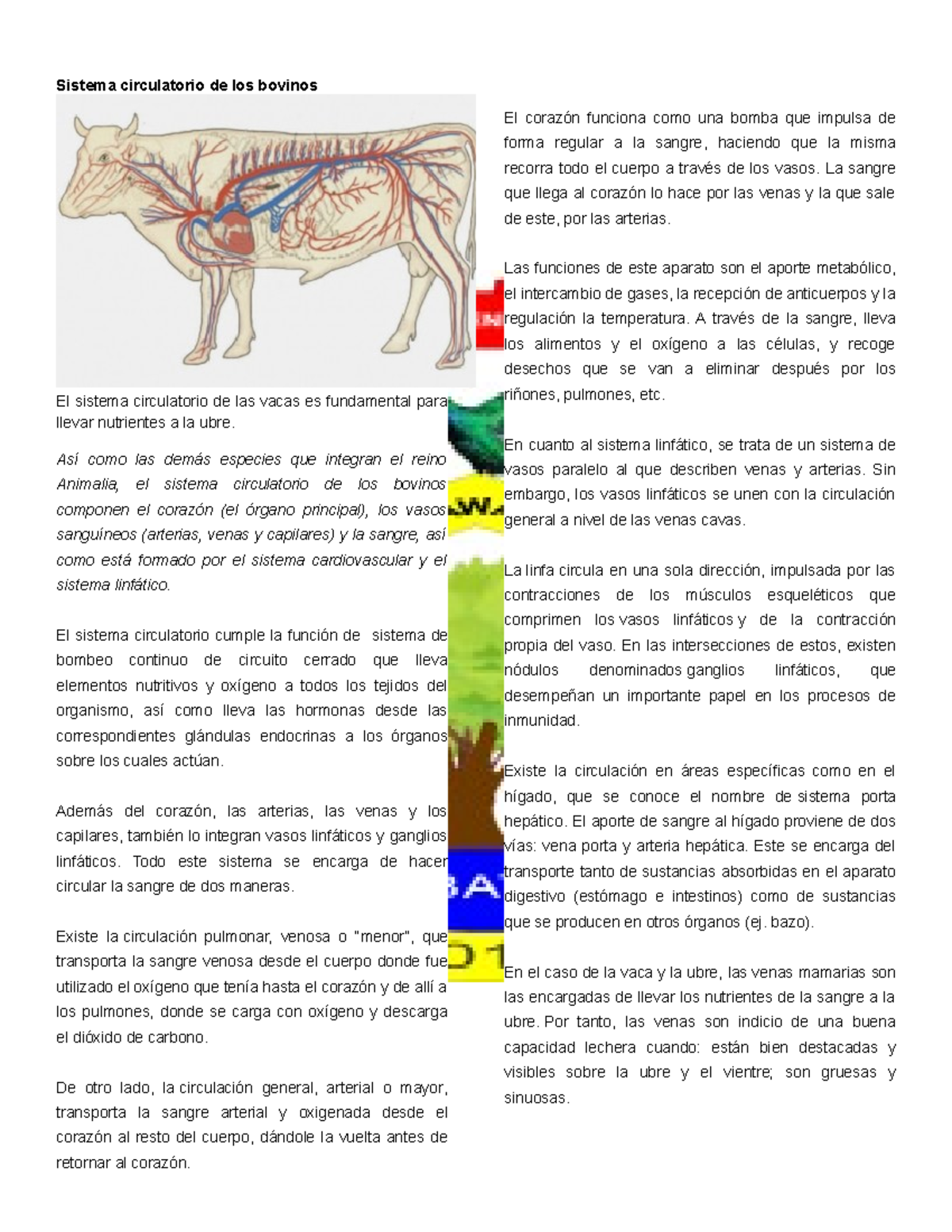 Sistema circulatorio de los bovinos

El sistema circulatorio de las vacas es fundamental para llevar nutrientes a la ubre.

Así como las demás especies que integran el reino Animalia, el sistema circulatorio de los bovinos componen el corazón (el órgano principal), los vasos sanguíneos (arterias, venas y capilares) y la sangre, así como está formado por el sistema cardiovascular y el sistema linfático.

El sistema circulatorio cumple la función de sistema de bombeo continuo de circuito cerrado que lleva elementos nutritivos y oxígeno a todos los tejidos del organismo, así como lleva las hormonas desde las correspondientes glándulas endocrinas a los órganos sobre los cuales actúan.

Además del corazón, las arterias, las venas y los capilares, también lo integran vasos linfáticos y ganglios linfáticos. Todo este sistema se encarga de hacer circular la sangre de dos maneras.

Existe la circulación pulmonar, venosa o "menor", que transporta la sangre venosa desde el cuerpo donde fue utilizado el oxígeno que tenía hasta el corazón y de allí a los pulmones, donde se carga con oxígeno y descarga el dióxido de carbono.

De otro lado, la circulación general, arterial o mayor, transporta la sangre arterial y oxigenada desde el corazón al resto del cuerpo, dándole la vuelta antes de retornar al corazón.

El corazón funciona como una bomba que impulsa de forma regular a la sangre, haciendo que la misma recorra todo el cuerpo a través de los vasos. La sangre que llega al corazón lo hace por las venas y la que sale de este, por las arterias.

Las funciones de este aparato son el aporte metabólico, el intercambio de gases, la recepción de anticuerpos y la regulación la temperatura. A través de la sangre, lleva los alimentos y el oxígeno a las células, y recoge desechos que se van a eliminar después por los riñones, pulmones, etc.

En cuanto al sistema linfático, se trata de un sistema de vasos paralelo al que describen venas y arterias. Sin embargo, los vasos linfáticos se unen con la circulación general a nivel de las venas cavas.

La linfa circula en una sola dirección, impulsada por las contracciones de los músculos esqueléticos que comprimen los vasos linfáticos y de la contracción propia del vaso. En las intersecciones de estos, existen nódulos denominados ganglios linfáticos, que desempeñan un importante papel en los procesos de inmunidad.

Existe la circulación en áreas específicas como en el hígado, que se conoce el nombre de sistema porta hepático. El aporte de sangre al hígado proviene de dos vías: vena porta y arteria hepática. Este se encarga del transporte tanto de sustancias absorbidas en el aparato digestivo (estómago e intestinos) como de sustancias que se producen en otros órganos (ej. bazo).

En el caso de la vaca y la ubre, las venas mamarias son las encargadas de llevar los nutrientes de la sangre a la ubre. Por tanto, las venas son indicio de una buena capacidad lechera cuando: están bien destacadas y visibles sobre la ubre y el vientre; son gruesas y sinuosas.